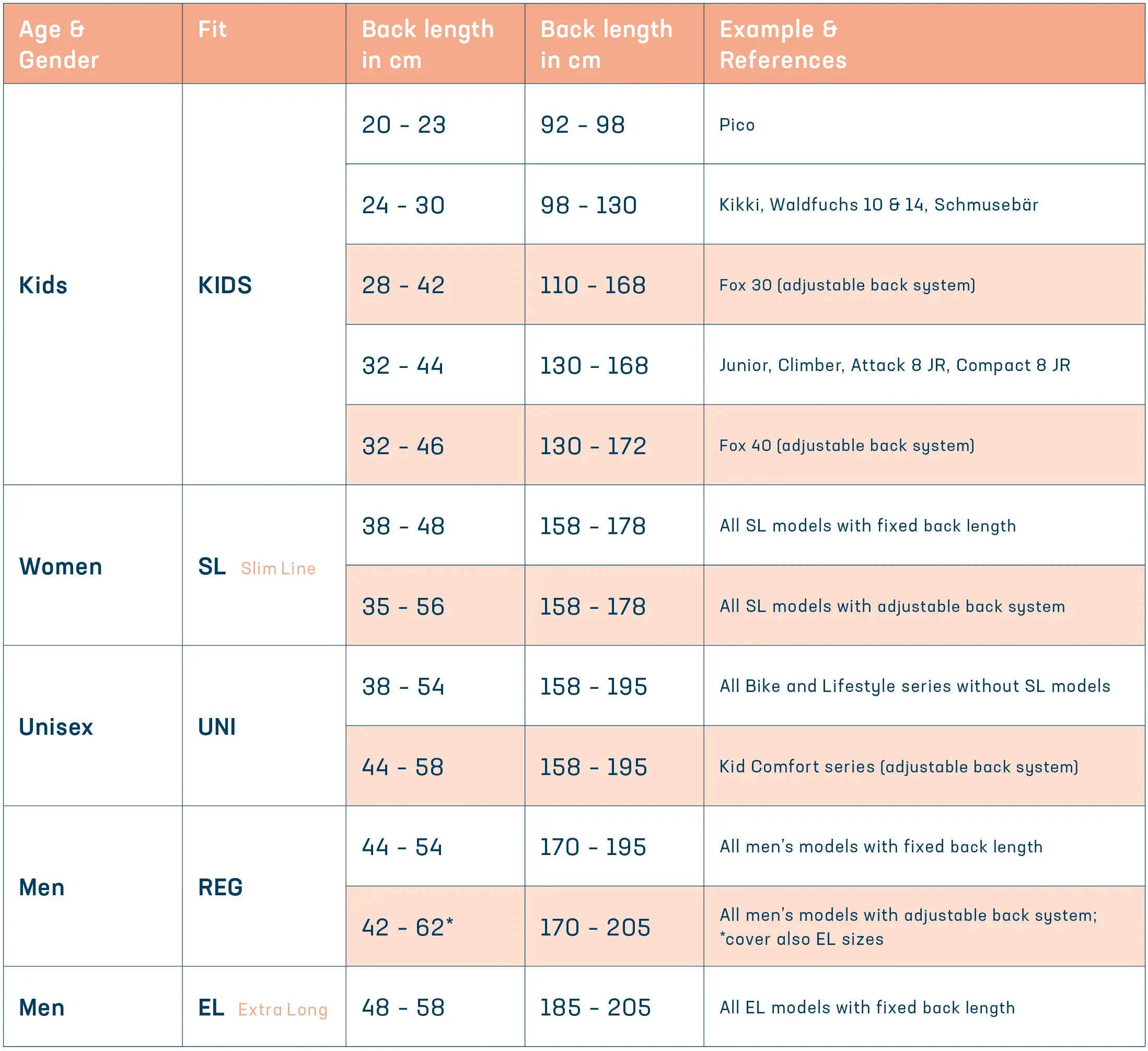 | Age & Gender | Fit | Back length in cm | Back length in cm | Example & References |
|---|---|---|---|---|
| Kids | KIDS | 20 - 23 | 92 - 98 | Pico |
| | | 24 - 30 | 98 - 130 | Kikki, Waldfuchs 10 & 14, Schmusebär |
| | | 28 - 42 | 110 - 168 | Fox 30 (adjustable back system) |
| | | 32 - 44 | 130 - 168 | Junior, Climber, Attack 8 JR, Compact 8 JR |
| | | 32 - 46 | 130 - 172 | Fox 40 (adjustable back system) |
| Women | SL Slim Line | 38 - 48 | 158 - 178 | All SL models with fixed back length |
| | | 35 - 56 | 158 - 178 | All SL models with adjustable back system |
| Unisex | UNI | 38 - 54 | 158 - 195 | All Bike and Lifestyle series without SL models |
| | | 44 - 58 | 158 - 195 | Kid Comfort series (adjustable back system) |
| Men | REG | 44 - 54 | 170 - 195 | All men's models with fixed back length |
| | | 42 - 62* | 170 - 205 | All men's models with adjustable back system; *cover also EL sizes |
| Men | EL Extra Long | 48 - 58 | 185 - 205 | All EL models with fixed back length |